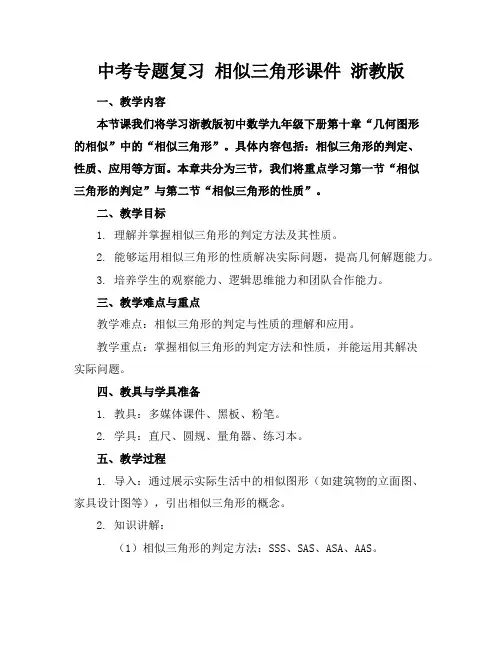 中考专题复习 相似三角形课件 浙教版

一、教学内容

本节课我们将学习浙教版初中数学九年级下册第十章“几何图形的相似”中的“相似三角形”。具体内容包括：相似三角形的判定、性质、应用等方面。本章共分为三节，我们将重点学习第一节“相似三角形的判定”与第二节“相似三角形的性质”。

二、教学目标

1. 理解并掌握相似三角形的判定方法及其性质。

2. 能够运用相似三角形的性质解决实际问题，提高几何解题能力。

3. 培养学生的观察能力、逻辑思维能力和团队合作能力。

三、教学难点与重点

教学难点：相似三角形的判定与性质的理解和应用。

教学重点：掌握相似三角形的判定方法和性质，并能运用其解决实际问题。

四、教具与学具准备

1. 教具：多媒体课件、黑板、粉笔。

2. 学具：直尺、圆规、量角器、练习本。

五、教学过程

1. 导入：通过展示实际生活中的相似图形（如建筑物的立面图、家具设计图等），引出相似三角形的概念。

2. 知识讲解：

（1）相似三角形的判定方法：SSS、SAS、ASA、AAS。